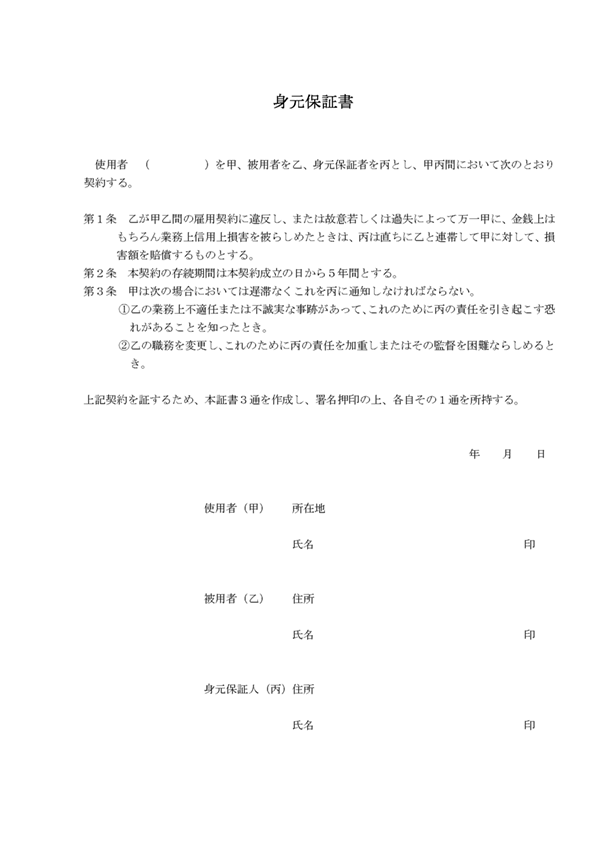 身元保証書

使用者　（　　　　　）を甲、被用者を乙、身元保証者を丙とし、甲丙間において次のとおり契約する。

第１条　乙が甲乙間の雇用契約に違反し、または故意若しくは過失によって万一甲に、金銭上はもちろん業務上信用上損害を被らしめたときは、丙は直ちに乙と連帯して甲に対して、損害額を賠償するものとする。
第２条　本契約の存続期間は本契約成立の日から５年間とする。
第３条　甲は次の場合においては遅滞なくこれを丙に通知しなければならない。
①乙の業務上不適任または不誠実な事跡があって、これのために丙の責任を引き起こす恐れがあることを知ったとき。
②乙の職務を変更し、これのために丙の責任を加重しまたはその監督を困難ならしめるとき。

上記契約を証するため、本証書３通を作成し、署名押印の上、各自その１通を所持する。

年　　月　　日

使用者（甲）　所在地

氏名　　　　　　　　　　　　　印

被用者（乙）　住所

氏名　　　　　　　　　　　　　印

身元保証人（丙）住所

氏名　　　　　　　　　　　　　印